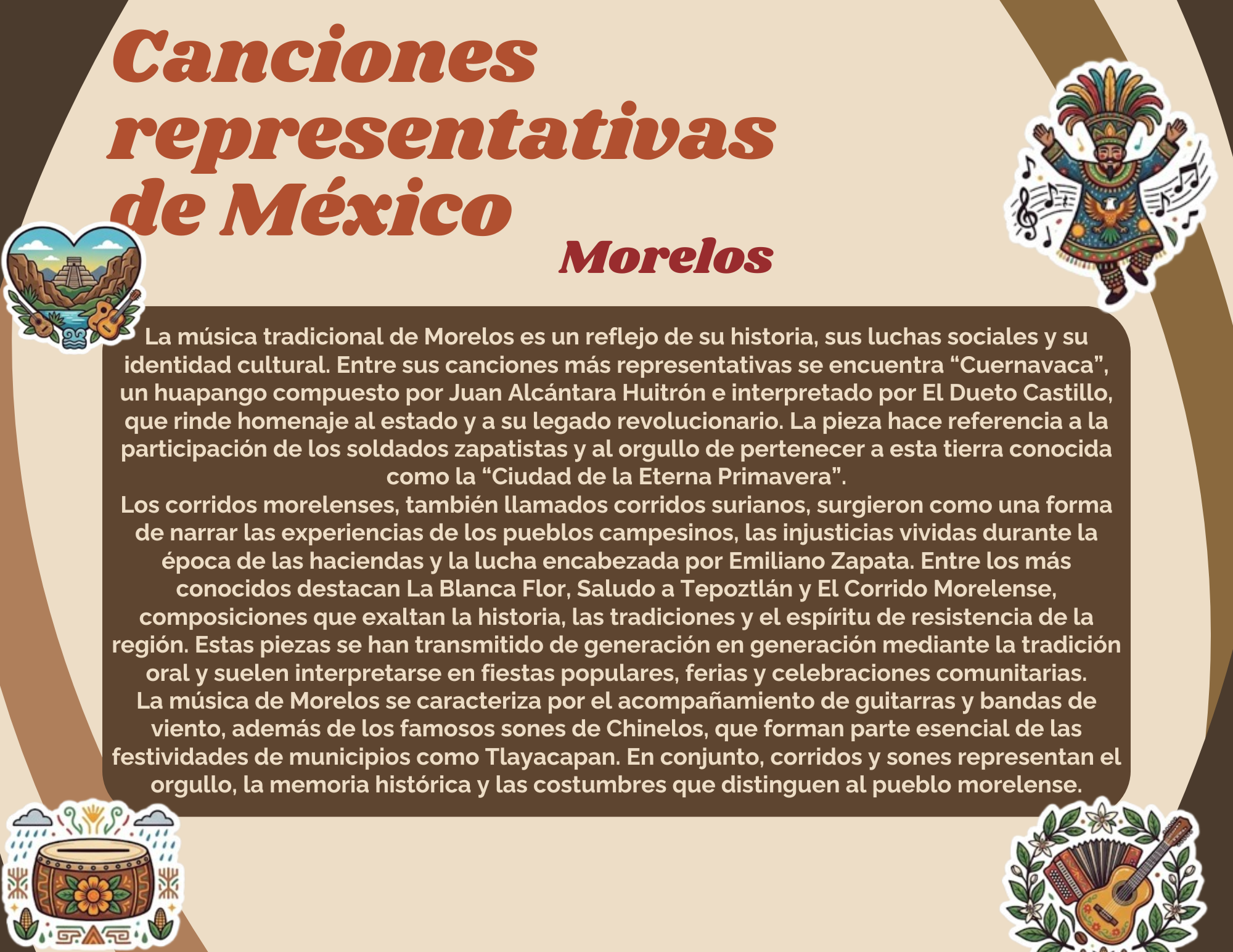 Canciones representativas de México

Morelos

La música tradicional de Morelos es un reflejo de su historia, sus luchas sociales y su identidad cultural. Entre sus canciones más representativas se encuentra "Cuernavaca", un huapango compuesto por Juan Alcántara Huitrón e interpretado por El Dueto Castillo, que rinde homenaje al estado y a su legado revolucionario. La pieza hace referencia a la participación de los soldados zapatistas y al orgullo de pertenecer a esta tierra conocida como la "Ciudad de la Eterna Primavera".

Los corridos morelenses, también llamados corridos surianos, surgieron como una forma de narrar las experiencias de los pueblos campesinos, las injusticias vividas durante la época de las haciendas y la lucha encabezada por Emiliano Zapata. Entre los más conocidos destacan La Blanca Flor, Saludo a Tepoztlán y El Corrido Morelense, composiciones que exaltan la historia, las tradiciones y el espíritu de resistencia de la región. Estas piezas se han transmitido de generación en generación mediante la tradición oral y suelen interpretarse en fiestas populares, ferias y celebraciones comunitarias.

La música de Morelos se caracteriza por el acompañamiento de guitarras y bandas de viento, además de los famosos sones de Chinelos, que forman parte esencial de las festividades de municipios como Tlayacapan. En conjunto, corridos y sones representan el orgullo, la memoria histórica y las costumbres que distinguen al pueblo morelense.